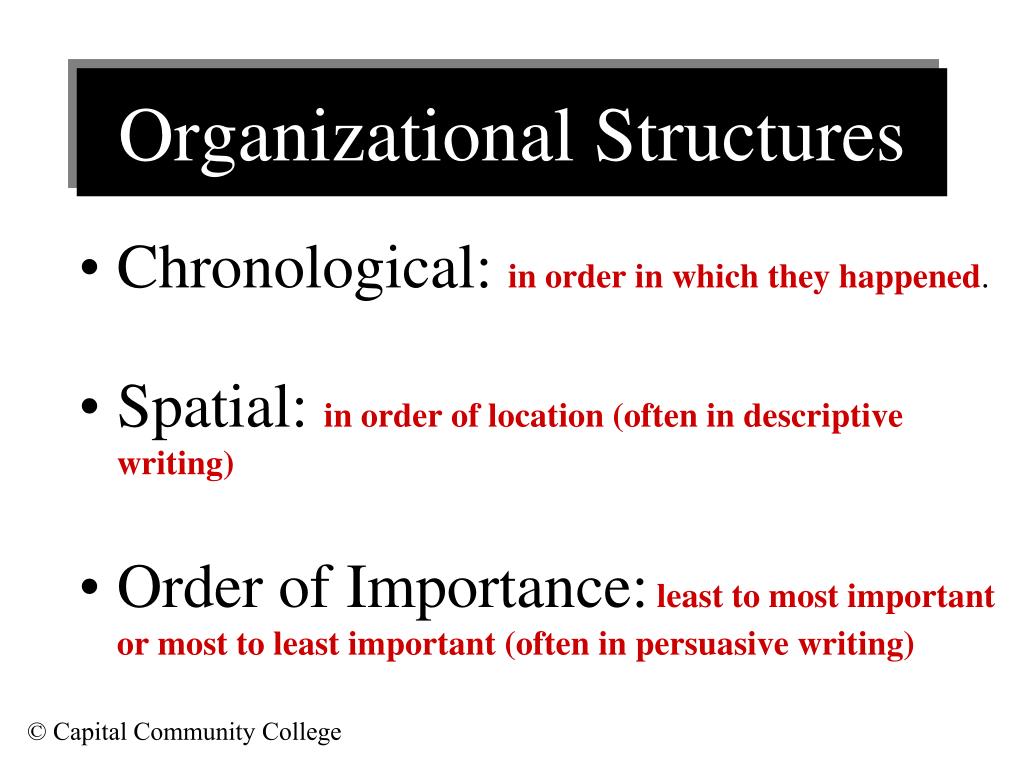 Organizational Structures

• Chronological: in order in which they happened.

• Spatial: in order of location (often in descriptive writing)

• Order of Importance: least to most important or most to least important (often in persuasive writing)

© Capital Community College